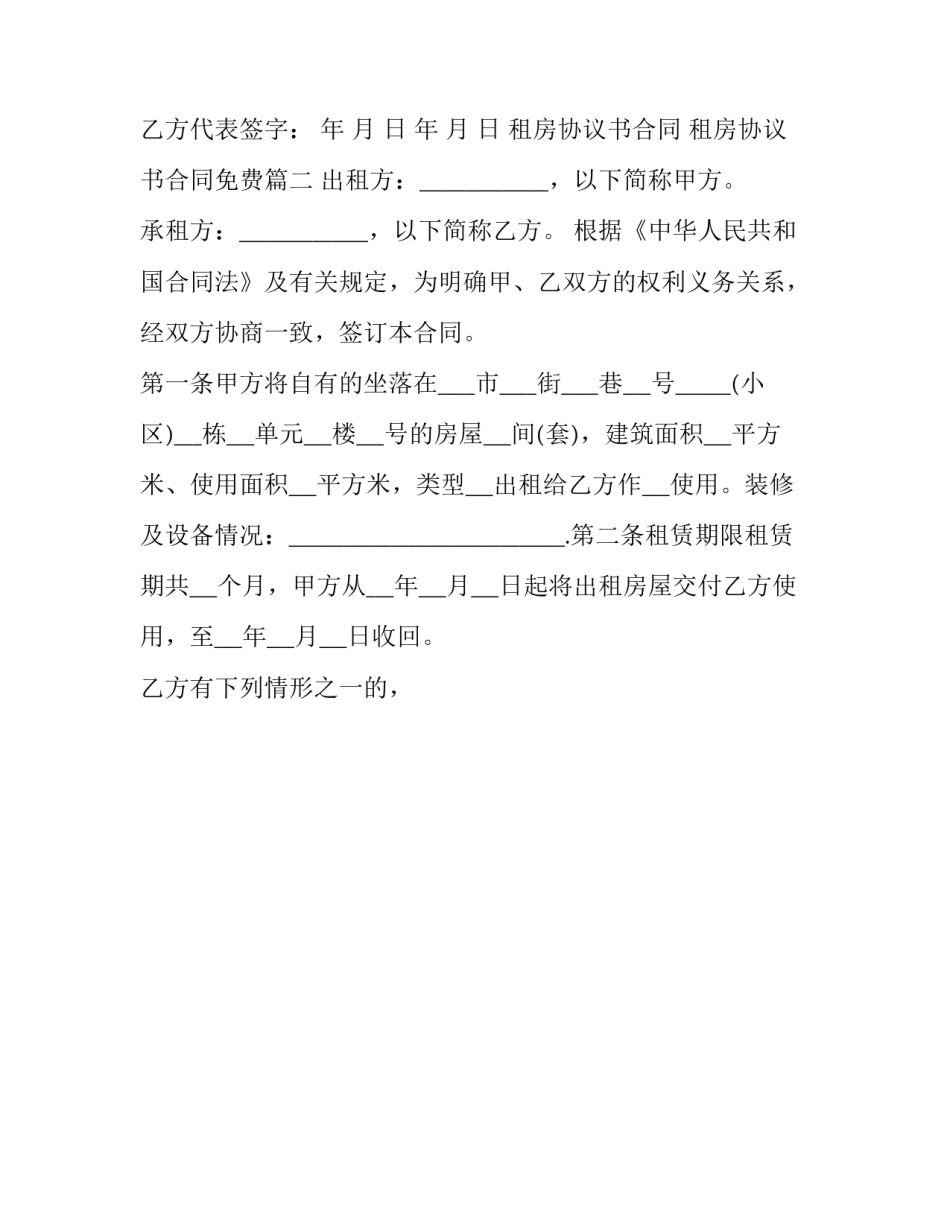 乙方代表签字： 年 月 日 年 月 日 租房协议书合同 租房协议书合同免费篇二 出租方：__________，以下简称甲方。

承租方：__________，以下简称乙方。 根据《中华人民共和国合同法》及有关规定，为明确甲、乙双方的权利义务关系，经双方协商一致，签订本合同。

第一条甲方将自有的坐落在___市___街___巷__号____(小区)__栋__单元__楼__号的房屋__间(套)，建筑面积__平方米、使用面积__平方米，类型__出租给乙方作__使用。装修及设备情况：______________________.第二条租赁期限租赁期共__个月，甲方从__年__月__日起将出租房屋交付乙方使用，至__年__月__日收回。

乙方有下列情形之一的，